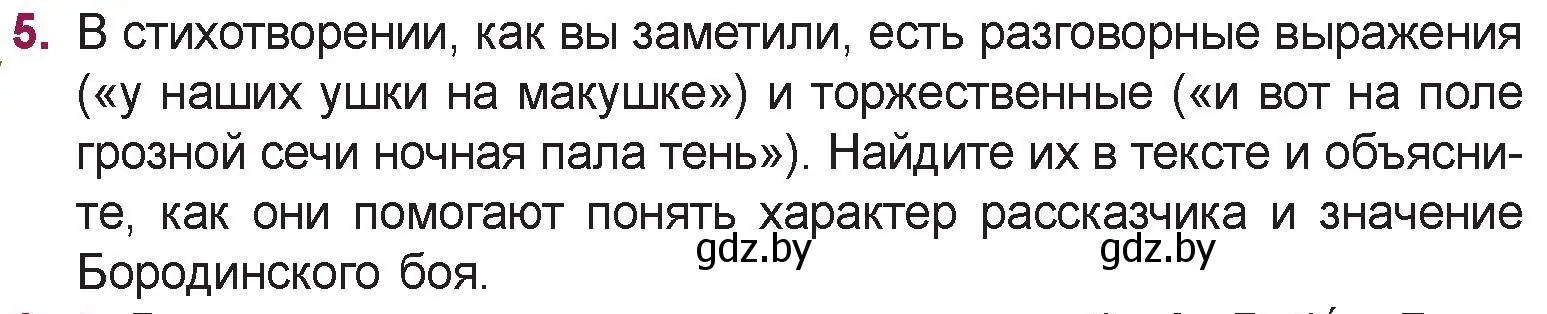 5. В стихотворении, как вы заметили, есть разговорные выражения («у наших ушки на макушке») и торжественные («и вот на поле грозной сечи ночная пала тень»). Найдите их в тексте и объясните, как они помогают понять характер рассказчика и значение Бородинского боя.

gdz.by gdz.by